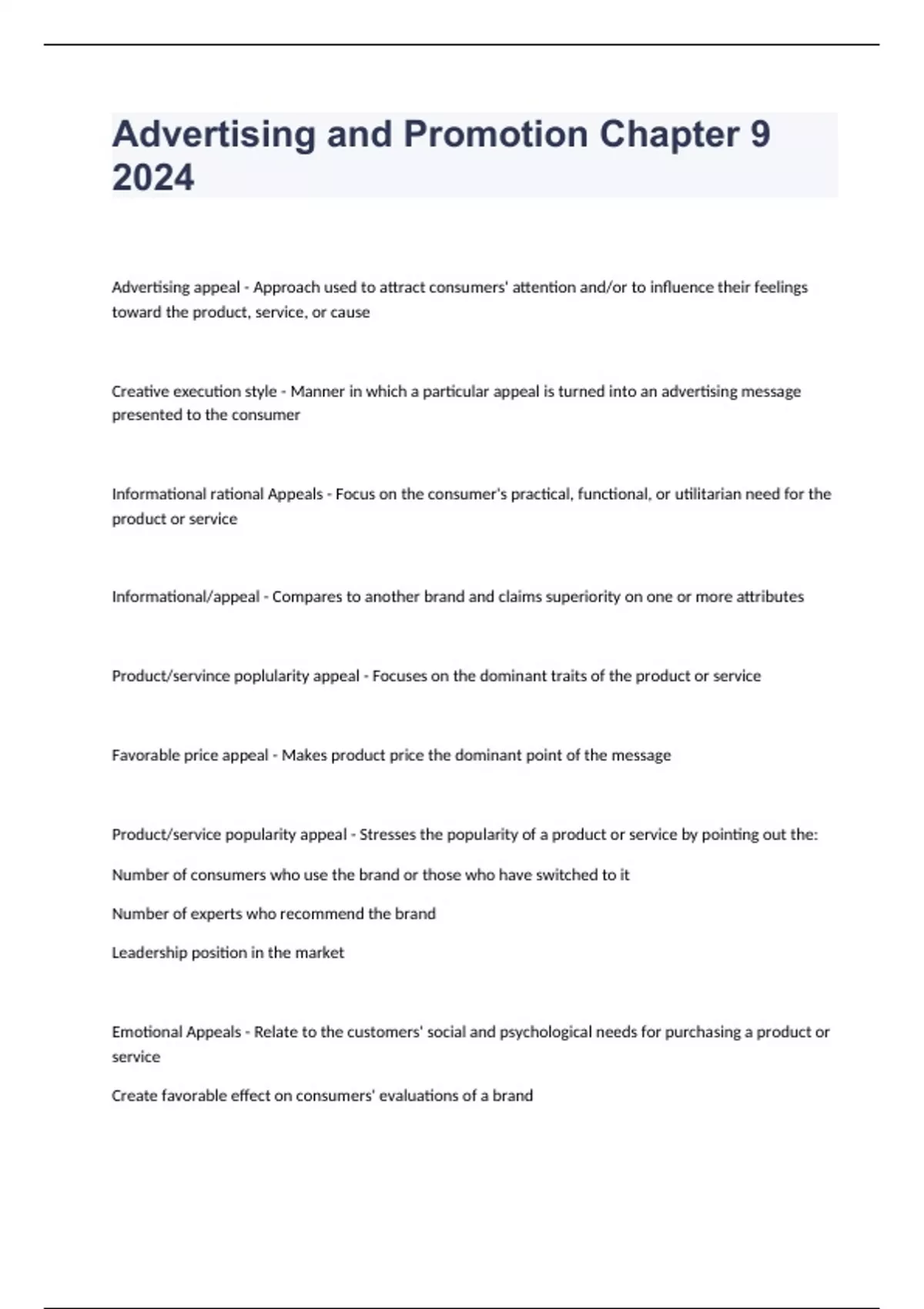 Advertising and Promotion Chapter 9 2024

Advertising appeal - Approach used to attract consumers' attention and/or to influence their feelings toward the product, service, or cause

Creative execution style - Manner in which a particular appeal is turned into an advertising message presented to the consumer

Informational rational Appeals - Focus on the consumer's practical, functional, or utilitarian need for the product or service

Informational/appeal - Compares to another brand and claims superiority on one or more attributes

Product/servince poplularity appeal - Focuses on the dominant traits of the product or service

Favorable price appeal - Makes product price the dominant point of the message

Product/service popularity appeal - Stresses the popularity of a product or service by pointing out the:

Number of consumers who use the brand or those who have switched to it

Number of experts who recommend the brand

Leadership position in the market

Emotional Appeals - Relate to the customers' social and psychological needs for purchasing a product or service

Create favorable effect on consumers' evaluations of a brand